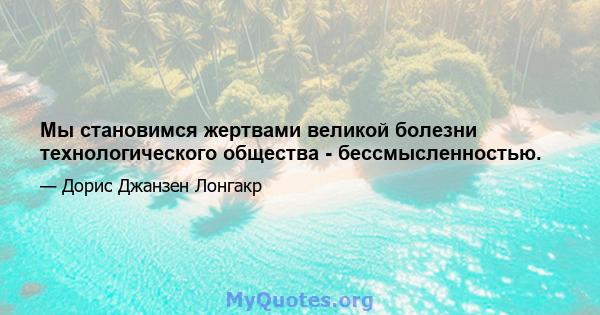 Мы становимся жертвами великой болезни технологического общества - бессмысленностью.

— Дорис Джанзен Лонгакр

MyQuotes.org